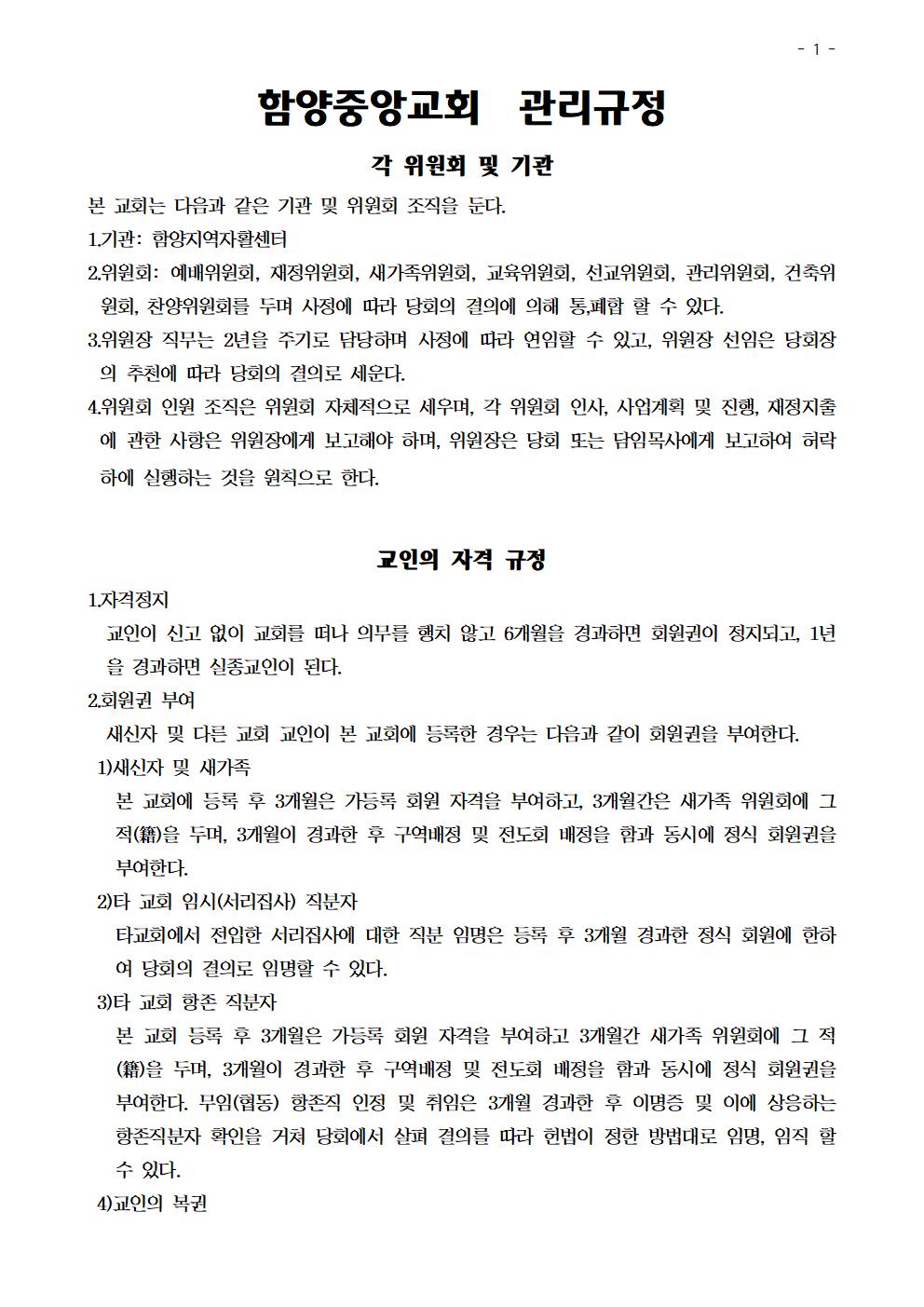 - 1 -

함양중앙교회 관리규정

각 위원회 및 기관

본 교회는 다음과 같은 기관 및 위원회 조직을 둔다.

1.기관: 함양지역자활센터

2.위원회: 예배위원회, 재정위원회, 새가족위원회, 교육위원회, 선교위원회, 관리위원회, 건축위원회, 찬양위원회를 두며 사정에 따라 당회의 결의에 의해 통,폐합 할 수 있다.

3.위원장 직무는 2년을 주기로 담당하며 사정에 따라 연임할 수 있고, 위원장 선임은 당회장의 추천에 따라 당회의 결의로 세운다.

4.위원회 인원 조직은 위원회 자체적으로 세우며, 각 위원회 인사, 사업계획 및 진행, 재정지출에 관한 사항은 위원장에게 보고해야 하며, 위원장은 당회 또는 담임목사에게 보고하여 허락하에 실행하는 것을 원칙으로 한다.

교인의 자격 규정

1.자격정지

교인이 신고 없이 교회를 떠나 의무를 행치 않고 6개월을 경과하면 회원권이 정지되고, 1년을 경과하면 실종교인이 된다.

2.회원권 부여

새신자 및 다른 교회 교인이 본 교회에 등록한 경우는 다음과 같이 회원권을 부여한다.

1)새신자 및 새가족

본 교회에 등록 후 3개월은 가등록 회원 자격을 부여하고, 3개월간은 새가족 위원회에 그 적(籍)을 두며, 3개월이 경과한 후 구역배정 및 전도회 배정을 함과 동시에 정식 회원권을 부여한다.

2)타 교회 임시(서리집사) 직분자

타교회에서 전입한 서리집사에 대한 직분 임명은 등록 후 3개월 경과한 정식 회원에 한하여 당회의 결의로 임명할 수 있다.

3)타 교회 항존 직분자

본 교회 등록 후 3개월은 가등록 회원 자격을 부여하고 3개월간 새가족 위원회에 그 적(籍)을 두며, 3개월이 경과한 후 구역배정 및 전도회 배정을 함과 동시에 정식 회원권을 부여한다. 무임(협동) 항존직 인정 및 취임은 3개월 경과한 후 이명증 및 이에 상응하는 항존직분자 확인을 거쳐 당회에서 살펴 결의를 따라 헌법이 정한 방법대로 임명, 임직 할 수 있다.

4)교인의 복권